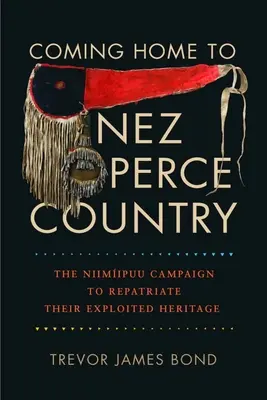 COMING HOME TO
NEZ
PERCE
COUNTRY

THE NIIMÍIPUU CAMPAIGN
TO REPATRIATE
THEIR EXPLOITED HERITAGE

TREVOR JAMES BOND